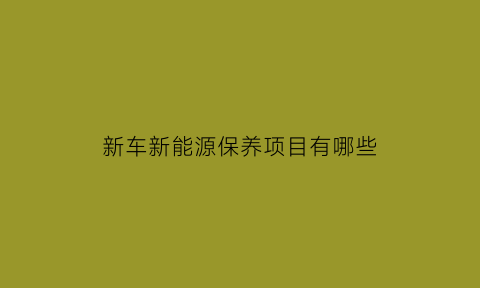 新车新能源保养项目有哪些